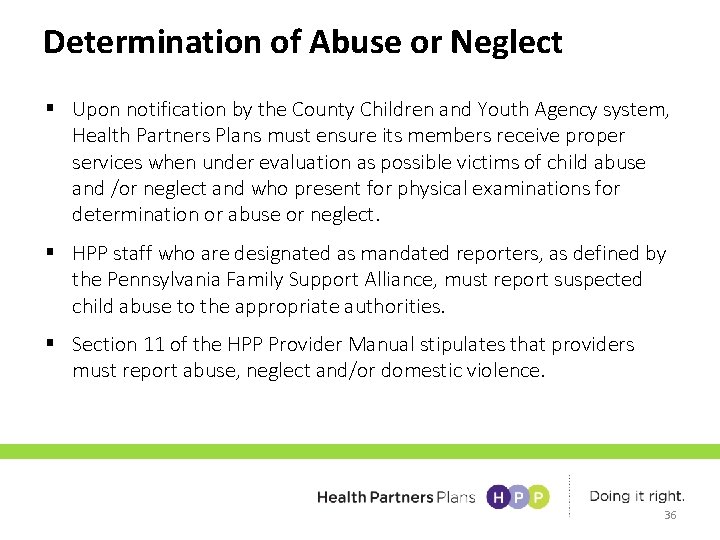 Determination of Abuse or Neglect

▪ Upon notification by the County Children and Youth Agency system, Health Partners Plans must ensure its members receive proper services when under evaluation as possible victims of child abuse and /or neglect and who present for physical examinations for determination or abuse or neglect.

▪ HPP staff who are designated as mandated reporters, as defined by the Pennsylvania Family Support Alliance, must report suspected child abuse to the appropriate authorities.

▪ Section 11 of the HPP Provider Manual stipulates that providers must report abuse, neglect and/or domestic violence.

Health Partners Plans HPP Doing it right.

36